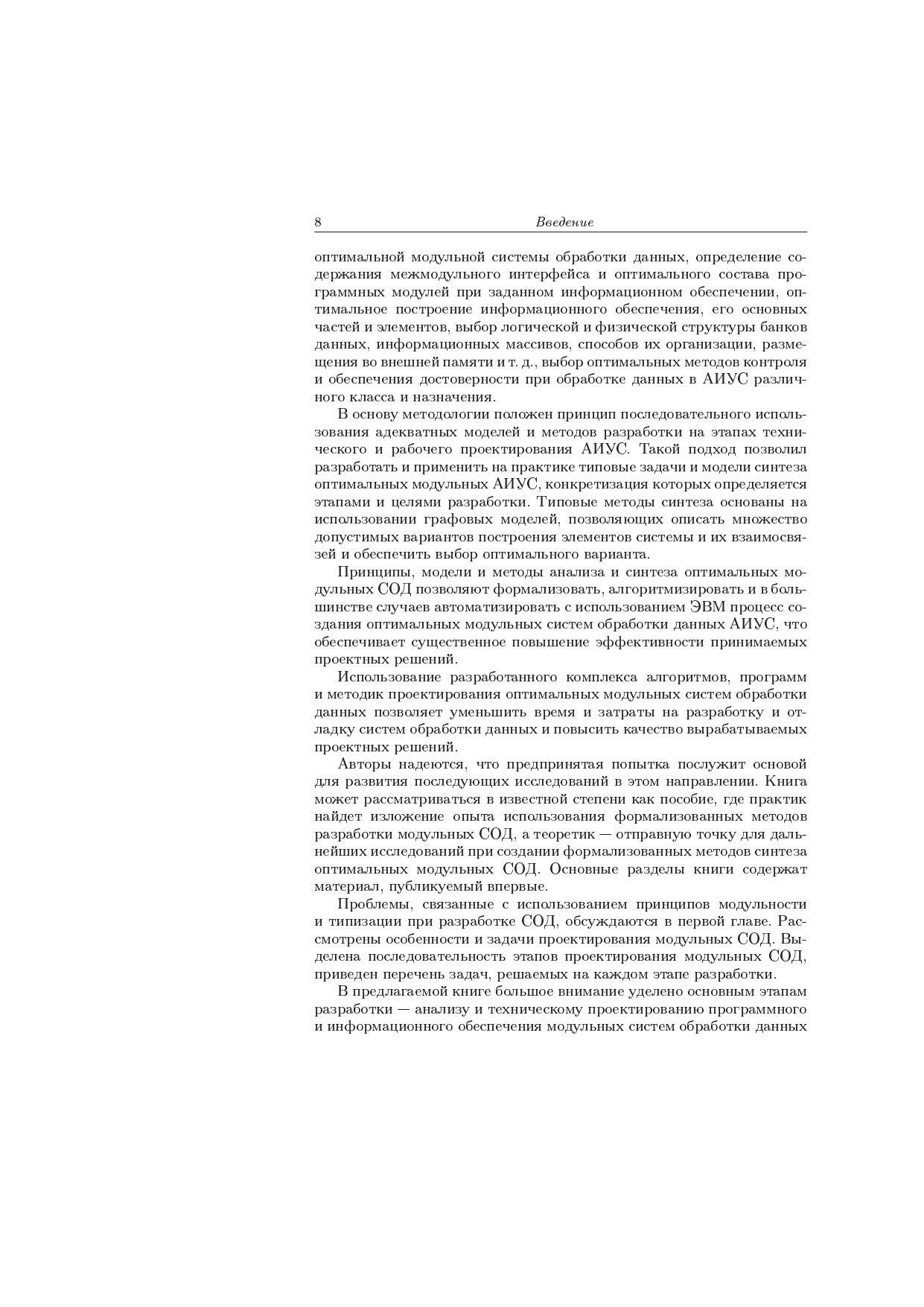 8 Введение

оптимальной модульной системы обработки данных, определение содержания межмодульного интерфейса и оптимального состава программных модулей при заданном информационном обеспечении, оптимальное построение информационного обеспечения, его основных частей и элементов, выбор логической и физической структуры банков данных, информационных массивов, способов их организации, размещения во внешней памяти и т. д., выбор оптимальных методов контроля и обеспечения достоверности при обработке данных в АИУС различного класса и назначения.

В основу методологии положен принцип последовательного использования адекватных моделей и методов разработки на этапах технического и рабочего проектирования АИУС. Такой подход позволил разработать и применить на практике типовые задачи и модели синтеза оптимальных модульных АИУС, конкретизация которых определяется этапами и целями разработки. Типовые методы синтеза основаны на использовании графовых моделей, позволяющих описать множество допустимых вариантов построения элементов системы и их взаимосвязей и обеспечить выбор оптимального варианта.

Принципы, модели и методы анализа и синтеза оптимальных модульных СОД позволяют формализовать, алгоритмизировать и в большинстве случаев автоматизировать с использованием ЭВМ процесс создания оптимальных модульных систем обработки данных АИУС, что обеспечивает существенное повышение эффективности принимаемых проектных решений.

Использование разработанного комплекса алгоритмов, программ и методик проектирования оптимальных модульных систем обработки данных позволяет уменьшить время и затраты на разработку и отладку систем обработки данных и повысить качество вырабатываемых проектных решений.

Авторы надеются, что предпринятая попытка послужит основой для развития последующих исследований в этом направлении. Книга может рассматриваться в известной степени как пособие, где практик найдет изложение опыта использования формализованных методов разработки модульных СОД, а теоретик — отправную точку для дальнейших исследований при создании формализованных методов синтеза оптимальных модульных СОД. Основные разделы книги содержат материал, публикуемый впервые.

Проблемы, связанные с использованием принципов модульности и типизации при разработке СОД, обсуждаются в первой главе. Рассмотрены особенности и задачи проектирования модульных СОД. Выделена последовательность этапов проектирования модульных СОД, приведен перечень задач, решаемых на каждом этапе разработки.

В предлагаемой книге большое внимание уделено основным этапам разработки — анализу и техническому проектированию программного и информационного обеспечения модульных систем обработки данных